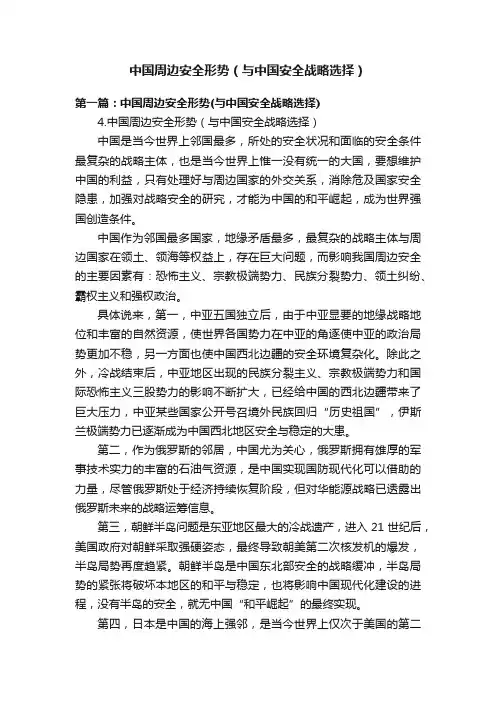 中国周边安全形势（与中国安全战略选择）

第一篇：中国周边安全形势(与中国安全战略选择)

4.中国周边安全形势（与中国安全战略选择）

中国是当今世界上邻国最多，所处的安全状况和面临的安全条件最复杂的战略主体，也是当今世界上惟一没有统一的大国，要想维护中国的利益，只有处理好与周边国家的外交关系，消除危及国家安全隐患，加强对战略安全的研究，才能为中国的和平崛起，成为世界强国创造条件。

中国作为邻国最多国家，地缘矛盾最多，最复杂的战略主体与周边国家在领土、领海等权益上，存在巨大问题，而影响我国周边安全的主要因素有：恐怖主义、宗教极端势力、民族分裂势力、领土纠纷、霸权主义和强权政治。

具体说来，第一，中亚五国独立后，由于中亚显要的地缘战略地位和丰富的自然资源，使世界各国势力在中亚的角逐使中亚的政治局势更加不稳，另一方面也使中国西北边疆的安全环境复杂化。除此之外，冷战结束后，中亚地区出现的民族分裂主义、宗教极端势力和国际恐怖主义三股势力的影响不断扩大，已经给中国的西北边疆带来了巨大压力，中亚某些国家公开号召境外民族回归“历史祖国”，伊斯兰极端势力已逐渐成为中国西北地区安全与稳定的大患。

第二，作为俄罗斯的邻居，中国尤为关心，俄罗斯拥有雄厚的军事技术实力的丰富的石油气资源，是中国实现国防现代化可以借助的力量，尽管俄罗斯处于经济持续恢复阶段，但对华能源战略已透露出俄罗斯未来的战略运筹信息。

第三，朝鲜半岛问题是东亚地区最大的冷战遗产，进入 21 世纪后，美国政府对朝鲜采取强硬姿态，最终导致朝美第二次核发机的爆发，半岛局势再度趋紧。朝鲜半岛是中国东北部安全的战略缓冲，半岛局势的紧张将破坏本地区的和平与稳定，也将影响中国现代化建设的进程，没有半岛的安全，就无中国“和平崛起”的最终实现。

第四，日本是中国的海上强邻，是当今世界上仅次于美国的第二